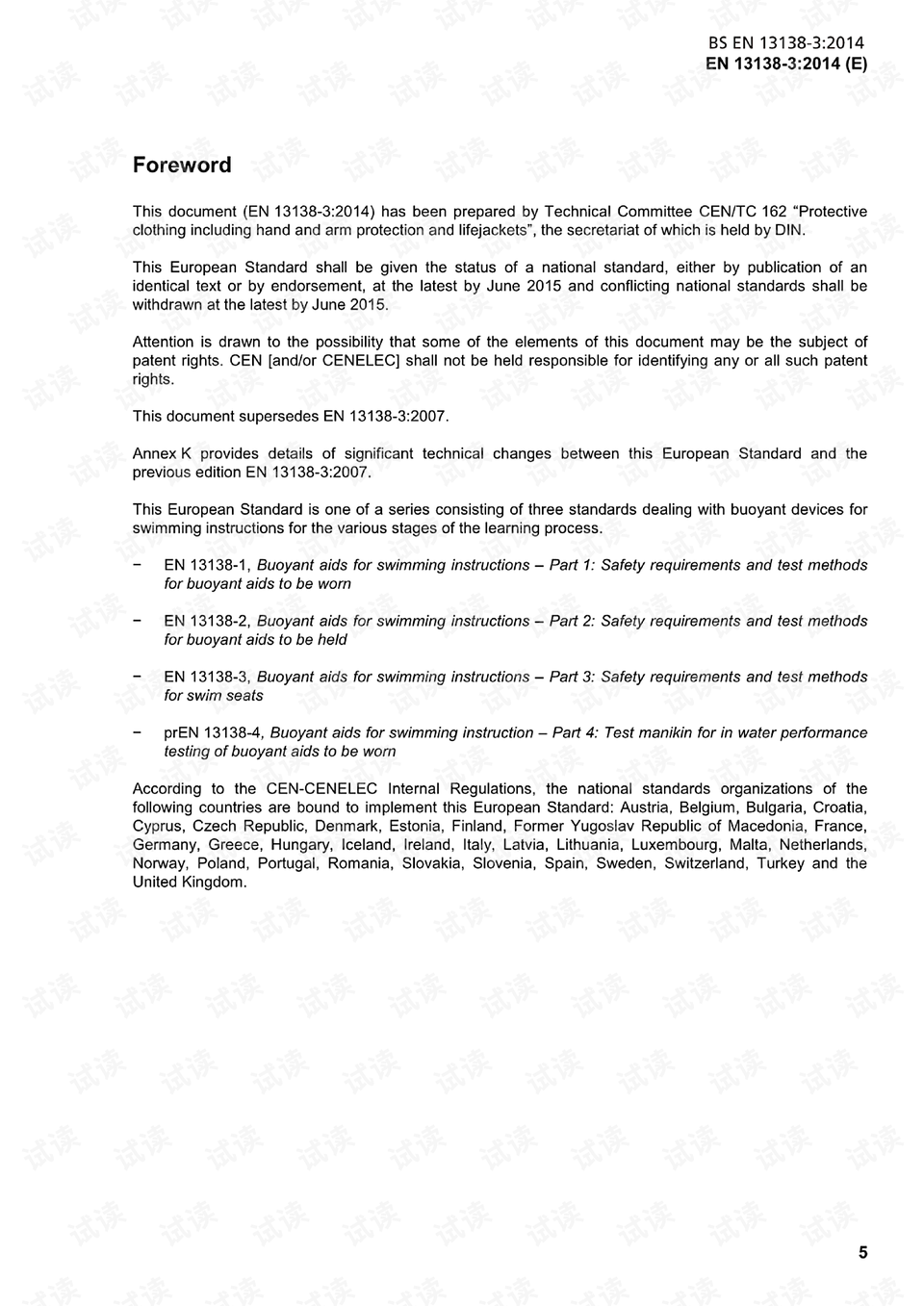 BS EN 13138-3:2014
EN 13138-3:2014 (E)

Foreword

This document (EN 13138-3:2014) has been prepared by Technical Committee CEN/TC 162 "Protective clothing including hand and arm protection and lifejackets", the secretariat of which is held by DIN.

This European Standard shall be given the status of a national standard, either by publication of an identical text or by endorsement, at the latest by June 2015 and conflicting national standards shall be withdrawn at the latest by June 2015.

Attention is drawn to the possibility that some of the elements of this document may be the subject of patent rights. CEN [and/or CENELEC] shall not be held responsible for identifying any or all such patent rights.

This document supersedes EN 13138-3:2007.

Annex K provides details of significant technical changes between this European Standard and the previous edition EN 13138-3:2007.

This European Standard is one of a series consisting of three standards dealing with buoyant devices for swimming instructions for the various stages of the learning process.

- EN 13138-1, Buoyant aids for swimming instructions – Part 1: Safety requirements and test methods for buoyant aids to be worn

- EN 13138-2, Buoyant aids for swimming instructions – Part 2: Safety requirements and test methods for buoyant aids to be held

- EN 13138-3, Buoyant aids for swimming instructions – Part 3: Safety requirements and test methods for swim seats

- prEN 13138-4, Buoyant aids for swimming instruction – Part 4: Test manikin for in water performance testing of buoyant aids to be worn

According to the CEN-CENELEC Internal Regulations, the national standards organizations of the following countries are bound to implement this European Standard: Austria, Belgium, Bulgaria, Croatia, Cyprus, Czech Republic, Denmark, Estonia, Finland, Former Yugoslav Republic of Macedonia, France, Germany, Greece, Hungary, Iceland, Ireland, Italy, Latvia, Lithuania, Luxembourg, Malta, Netherlands, Norway, Poland, Portugal, Romania, Slovakia, Slovenia, Spain, Sweden, Switzerland, Turkey and the United Kingdom.

5

试读